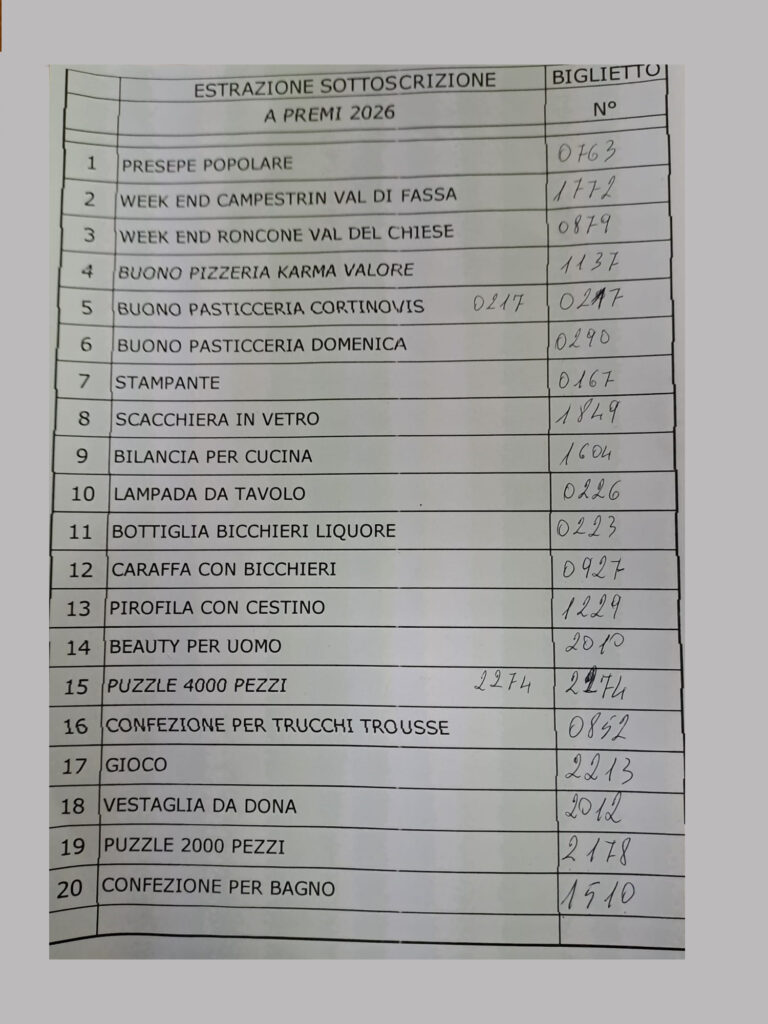 | | ESTRAZIONE SOTTOSCRIZIONE A PREMI 2026 | BIGLIETTO N° |
|---|---|---|
| 1 | PRESEPE POPOLARE | 0763 |
| 2 | WEEK END CAMPESTRIN VAL DI FASSA | 1772 |
| 3 | WEEK END RONCONE VAL DEL CHIESE | 0879 |
| 4 | BUONO PIZZERIA KARMA VALORE | 1137 |
| 5 | BUONO PASTICCERIA CORTINOVIS 0217 | 0217 |
| 6 | BUONO PASTICCERIA DOMENICA | 0290 |
| 7 | STAMPANTE | 0167 |
| 8 | SCACCHIERA IN VETRO | 1849 |
| 9 | BILANCIA PER CUCINA | 1604 |
| 10 | LAMPADA DA TAVOLO | 0226 |
| 11 | BOTTIGLIA BICCHIERI LIQUORE | 0223 |
| 12 | CARAFFA CON BICCHIERI | 0927 |
| 13 | PIROFILA CON CESTINO | 1229 |
| 14 | BEAUTY PER UOMO | 2010 |
| 15 | PUZZLE 4000 PEZZI 2274 | 2274 |
| 16 | CONFEZIONE PER TRUCCHI TROUSSE | 0852 |
| 17 | GIOCO | 2213 |
| 18 | VESTAGLIA DA DONA | 2012 |
| 19 | PUZZLE 2000 PEZZI | 2178 |
| 20 | CONFEZIONE PER BAGNO | 1510 |